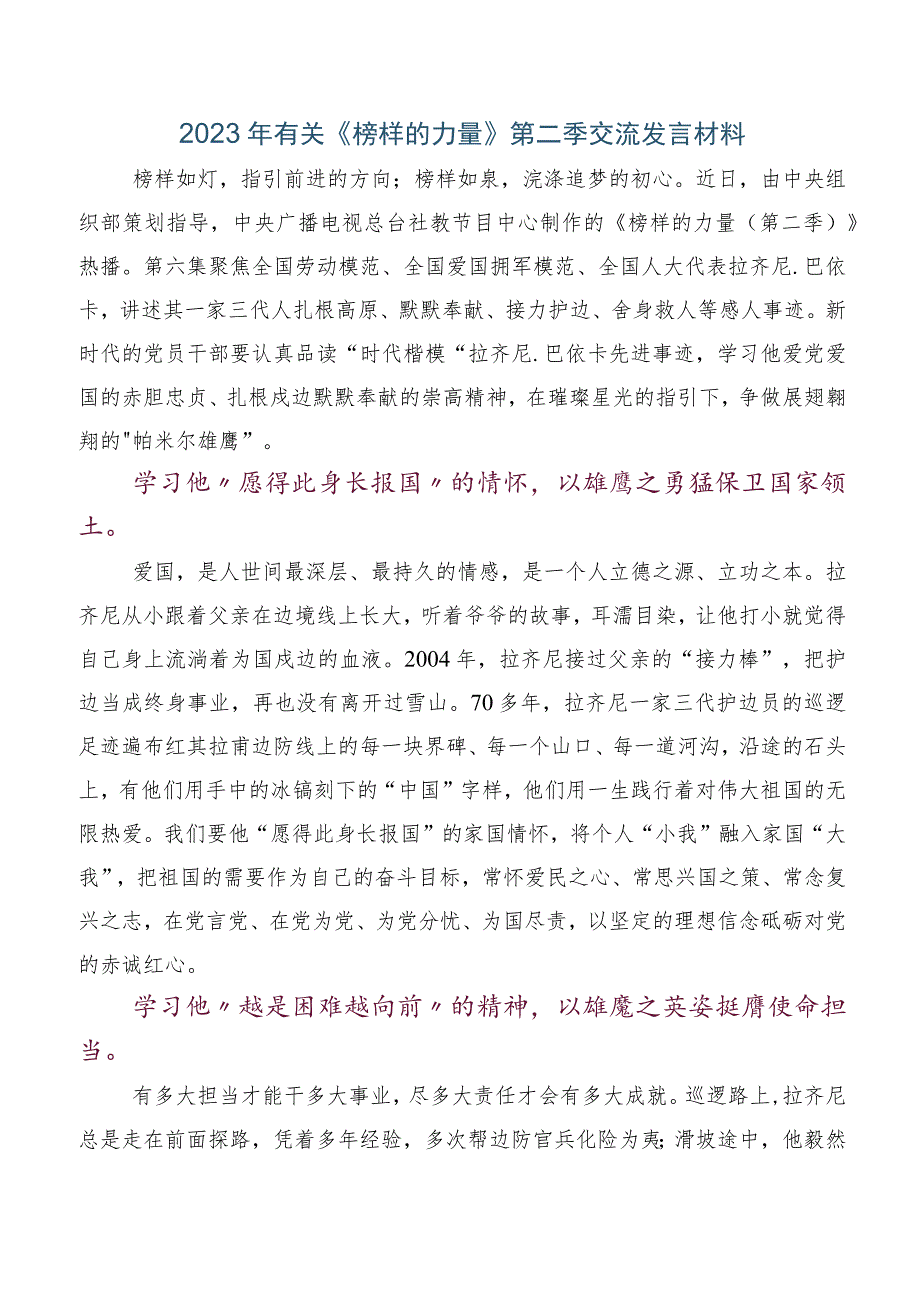 2023年有关《榜样的力量》第二季交流发言材料

榜样如灯，指引前进的方向；榜样如泉，浣涤追梦的初心。近日，由中央组织部策划指导，中央广播电视总台社教节目中心制作的《榜样的力量（第二季）》热播。第六集聚焦全国劳动模范、全国爱国拥军模范、全国人大代表拉齐尼.巴依卡，讲述其一家三代人扎根高原、默默奉献、接力护边、舍身救人等感人事迹。新时代的党员干部要认真品读“时代楷模“拉齐尼.巴依卡先进事迹，学习他爱党爱国的赤胆忠贞、扎根戍边默默奉献的崇高精神，在璀璨星光的指引下，争做展翅翱翔的"帕米尔雄鹰”。

学习他〃愿得此身长报国〃的情怀，以雄鹰之勇猛保卫国家领土。

爱国，是人世间最深层、最持久的情感，是一个人立德之源、立功之本。拉齐尼从小跟着父亲在边境线上长大，听着爷爷的故事，耳濡目染，让他打小就觉得自己身上流淌着为国戍边的血液。2004年，拉齐尼接过父亲的“接力棒”，把护边当成终身事业，再也没有离开过雪山。70多年，拉齐尼一家三代护边员的巡逻足迹遍布红其拉甫边防线上的每一块界碑、每一个山口、每一道河沟，沿途的石头上，有他们用手中的冰镐刻下的“中国”字样，他们用一生践行着对伟大祖国的无限热爱。我们要他“愿得此身长报国”的家国情怀，将个人“小我”融入家国“大我”，把祖国的需要作为自己的奋斗目标，常怀爱民之心、常思兴国之策、常念复兴之志，在党言党、在党为党、为党分忧、为国尽责，以坚定的理想信念砥砺对党的赤诚红心。

学习他〃越是困难越向前〃的精神，以雄魔之英姿挺膺使命担当。

有多大担当才能干多大事业，尽多大责任才会有多大成就。巡逻路上，拉齐尼总是走在前面探路，凭着多年经验，多次帮边防官兵化险为夷；滑坡途中，他毅然